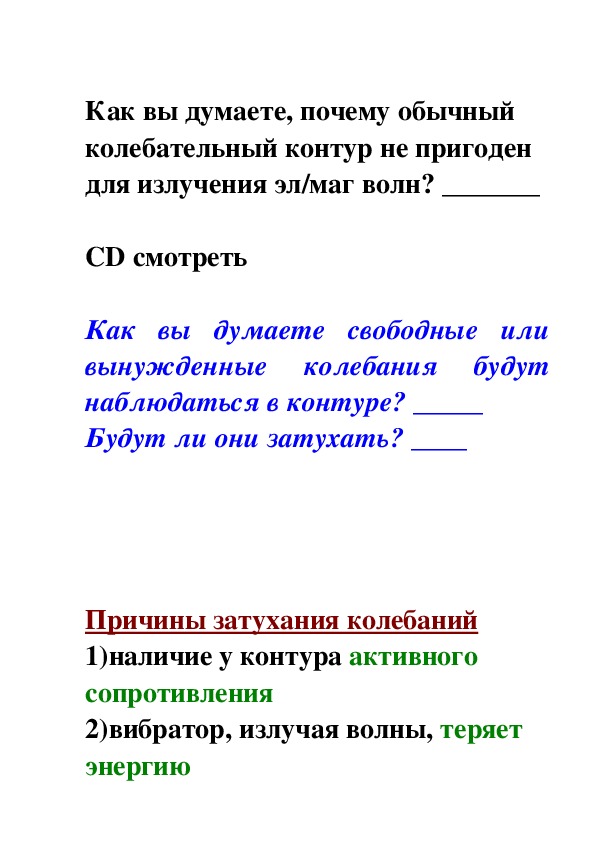 Как вы думаете, почему обычный колебательный контур не пригоден для излучения эл/маг волн? _______

CD смотреть

Как вы думаете свободные или вынужденные колебания будут наблюдаться в контуре? _____
Будут ли они затухать? ____

Причины затухания колебаний
1)наличие у контура активного сопротивления
2)вибратор, излучая волны, теряет энергию